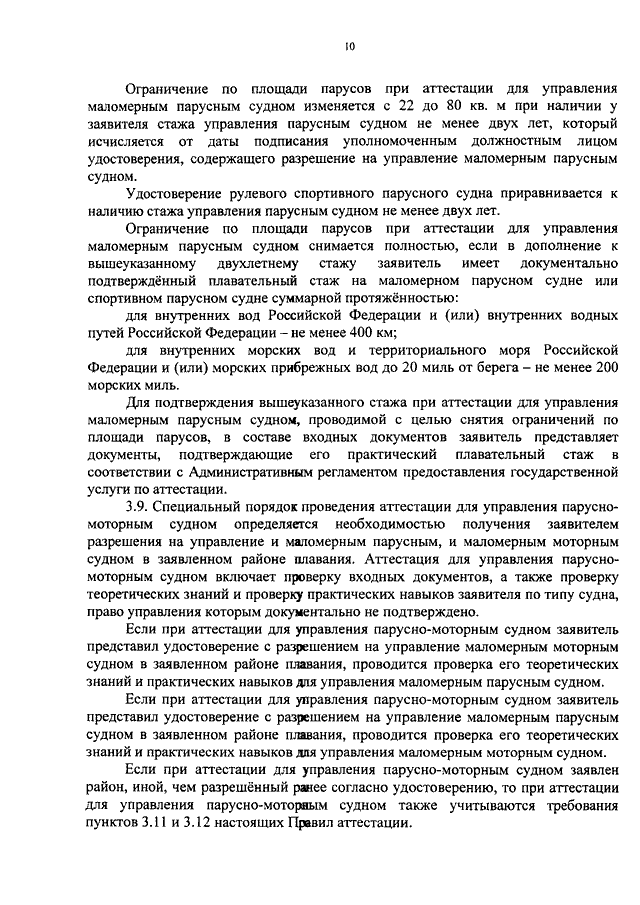 10

Ограничение по площади парусов при аттестации для управления маломерным парусным судном изменяется с 22 до 80 кв. м при наличии у заявителя стажа управления парусным судном не менее двух лет, который исчисляется от даты подписания уполномоченным должностным лицом удостоверения, содержащего разрешение на управление маломерным парусным судном.

Удостоверение рулевого спортивного парусного судна приравнивается к наличию стажа управления парусным судном не менее двух лет.

Ограничение по площади парусов при аттестации для управления маломерным парусным судном снимается полностью, если в дополнение к вышеуказанному двухлетнему стажу заявитель имеет документально подтверждённый плавательный стаж на маломерном парусном судне или спортивном парусном судне суммарной протяжённостью:

для внутренних вод Российской Федерации и (или) внутренних водных путей Российской Федерации – не менее 400 км;

для внутренних морских вод и территориального моря Российской Федерации и (или) морских прибрежных вод до 20 миль от берега – не менее 200 морских миль.

Для подтверждения вышеуказанного стажа при аттестации для управления маломерным парусным судном, проводимой с целью снятия ограничений по площади парусов, в составе входных документов заявитель представляет документы, подтверждающие его практический плавательный стаж в соответствии с Административным регламентом предоставления государственной услуги по аттестации.

3.9. Специальный порядок проведения аттестации для управления парусно-моторным судном определяется необходимостью получения заявителем разрешения на управление и маломерным парусным, и маломерным моторным судном в заявленном районе плавания. Аттестация для управления парусно-моторным судном включает проверку входных документов, а также проверку теоретических знаний и проверку практических навыков заявителя по типу судна, право управления которым документально не подтверждено.

Если при аттестации для управления парусно-моторным судном заявитель представил удостоверение с разрешением на управление маломерным моторным судном в заявленном районе плавания, проводится проверка его теоретических знаний и практических навыков для управления маломерным парусным судном.

Если при аттестации для управления парусно-моторным судном заявитель представил удостоверение с разрешением на управление маломерным парусным судном в заявленном районе плавания, проводится проверка его теоретических знаний и практических навыков для управления маломерным моторным судном.

Если при аттестации для управления парусно-моторным судном заявлен район, иной, чем разрешённый ранее согласно удостоверению, то при аттестации для управления парусно-моторным судном также учитываются требования пунктов 3.11 и 3.12 настоящих Правил аттестации.